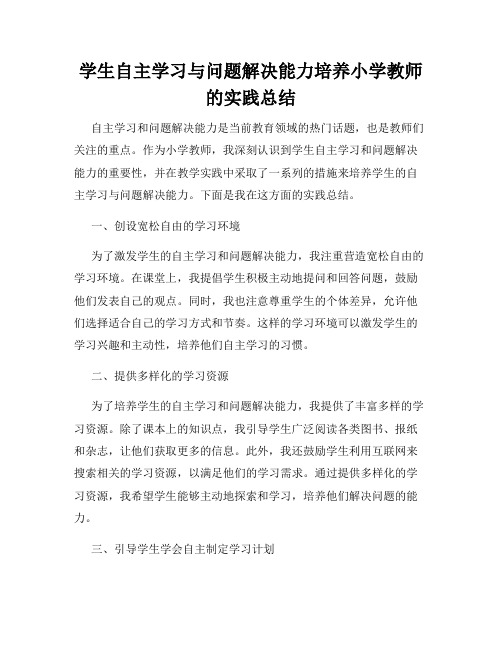 学生自主学习与问题解决能力培养小学教师的实践总结

自主学习和问题解决能力是当前教育领域的热门话题，也是教师们关注的重点。作为小学教师，我深刻认识到学生自主学习和问题解决能力的重要性，并在教学实践中采取了一系列的措施来培养学生的自主学习与问题解决能力。下面是我在这方面的实践总结。

一、创设宽松自由的学习环境

为了激发学生的自主学习和问题解决能力，我注重营造宽松自由的学习环境。在课堂上，我提倡学生积极主动地提问和回答问题，鼓励他们发表自己的观点。同时，我也注意尊重学生的个体差异，允许他们选择适合自己的学习方式和节奏。这样的学习环境可以激发学生的学习兴趣和主动性，培养他们自主学习的习惯。

二、提供多样化的学习资源

为了培养学生的自主学习和问题解决能力，我提供了丰富多样的学习资源。除了课本上的知识点，我引导学生广泛阅读各类图书、报纸和杂志，让他们获取更多的信息。此外，我还鼓励学生利用互联网来搜索相关的学习资源，以满足他们的学习需求。通过提供多样化的学习资源，我希望学生能够主动地探索和学习，培养他们解决问题的能力。

三、引导学生学会自主制定学习计划